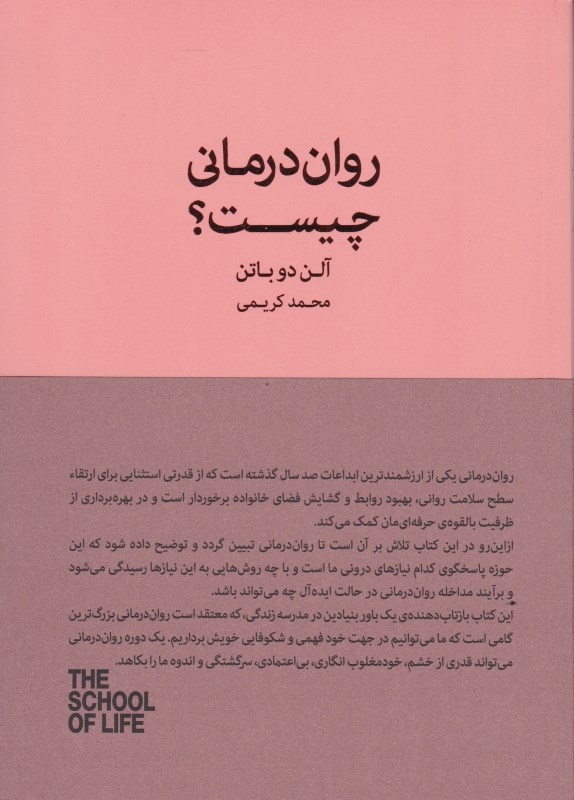 روان‌درمانی
چیست؟

آلن دو باتن
محمد کریمی

روان‌درمانی یکی از ارزشمندترین ابداعات صد سال گذشته است که از قدرتی استثنایی برای ارتقاء سطح سلامت روانی، بهبود روابط و گشایش فضای خانواده برخوردار است و در بهره‌برداری از ظرفیت بالقوه‌ی حرفه‌ای‌مان کمک می‌کند.

ازاین‌رو در این کتاب تلاش بر آن است تا روان‌درمانی تبیین گردد و توضیح داده شود که این حوزه پاسخگوی کدام نیازهای درونی ما است و با چه روش‌هایی به این نیازها رسیدگی می‌شود و برآیند مداخله روان‌درمانی در حالت ایده‌آل چه می‌تواند باشد.

این کتاب بازتاب‌دهنده‌ی یک باور بنیادین در مدرسه زندگی، که معتقد است روان‌درمانی بزرگ‌ترین گامی است که ما می‌توانیم در جهت خود فهمی و شکوفایی خویش برداریم. یک دوره روان‌درمانی می‌تواند قدری از خشم، خودمغلوب انگاری، بی‌اعتمادی، سرگشتگی و اندوه ما را بکاهد.

THE
SCHOOL
OF LIFE